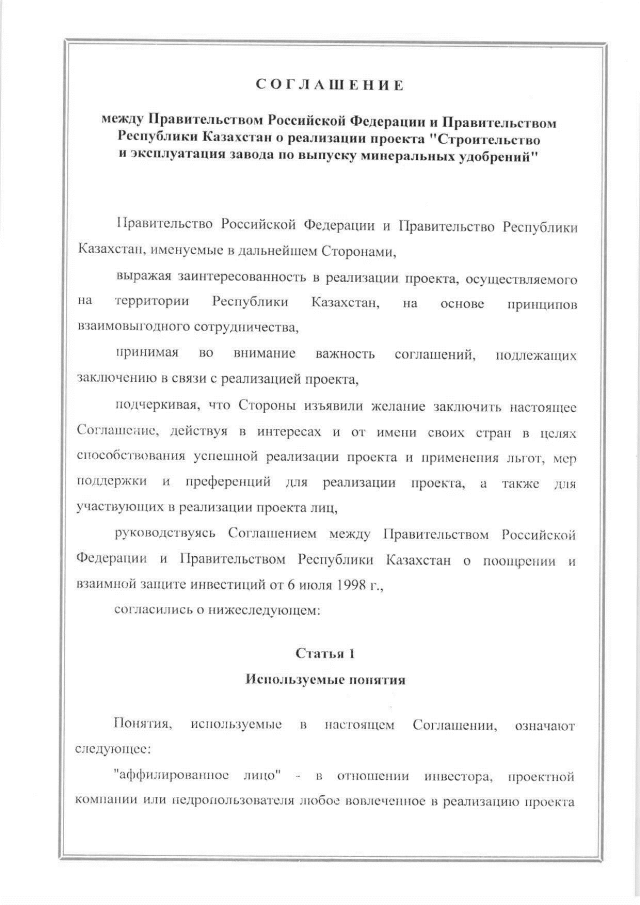 СОГЛАШЕНИЕ

между Правительством Российской Федерации и Правительством Республики Казахстан о реализации проекта "Строительство и эксплуатация завода по выпуску минеральных удобрений"

Правительство Российской Федерации и Правительство Республики Казахстан, именуемые в дальнейшем Сторонами,

выражая заинтересованность в реализации проекта, осуществляемого на территории Республики Казахстан, на основе принципов взаимовыгодного сотрудничества,

принимая во внимание важность соглашений, подлежащих заключению в связи с реализацией проекта,

подчеркивая, что Стороны изъявили желание заключить настоящее Соглашение, действуя в интересах и от имени своих стран в целях способствования успешной реализации проекта и применения льгот, мер поддержки и преференций для реализации проекта, а также для участвующих в реализации проекта лиц,

руководствуясь Соглашением между Правительством Российской Федерации и Правительством Республики Казахстан о поощрении и взаимной защите инвестиций от 6 июля 1998 г.,

согласились о нижеследующем:

Статья 1

Используемые понятия

Понятия, используемые в настоящем Соглашении, означают следующее:

"аффилированное лицо" - в отношении инвестора, проектной компании или недропользователя любое вовлеченное в реализацию проекта